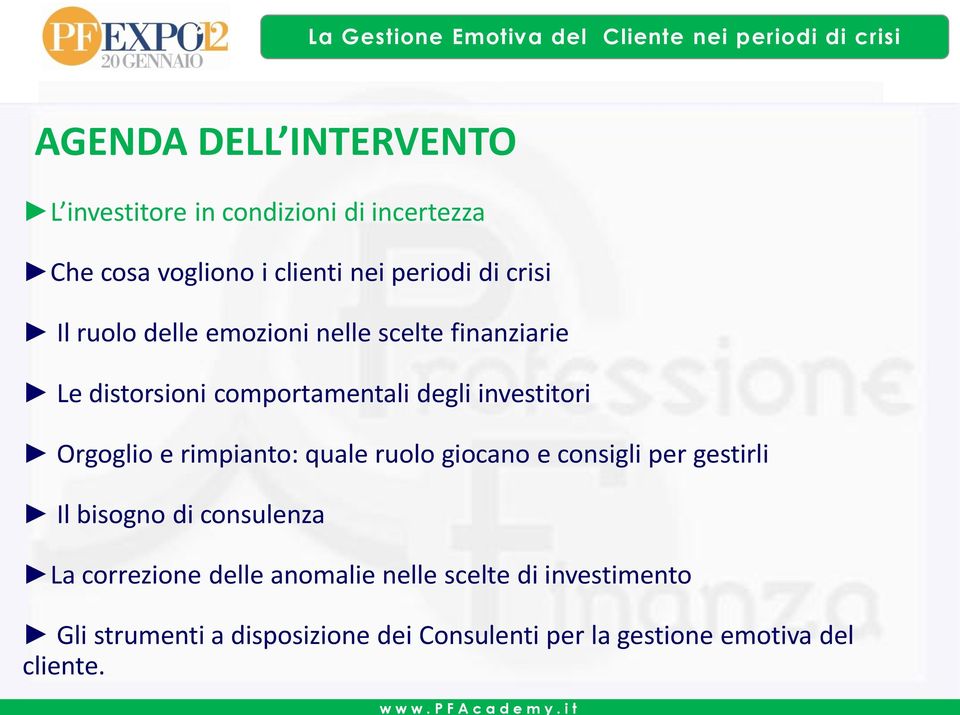 PF EXPO 12
20 GENNAIO

La Gestione Emotiva del Cliente nei periodi di crisi

AGENDA DELL'INTERVENTO

►L'investitore in condizioni di incertezza

►Che cosa vogliono i clienti nei periodi di crisi

► Il ruolo delle emozioni nelle scelte finanziarie

► Le distorsioni comportamentali degli investitori

► Orgoglio e rimpianto: quale ruolo giocano e consigli per gestirli

► Il bisogno di consulenza

►La correzione delle anomalie nelle scelte di investimento

► Gli strumenti a disposizione dei Consulenti per la gestione emotiva del cliente.

Professione Finanza

www.PFAcademy.it